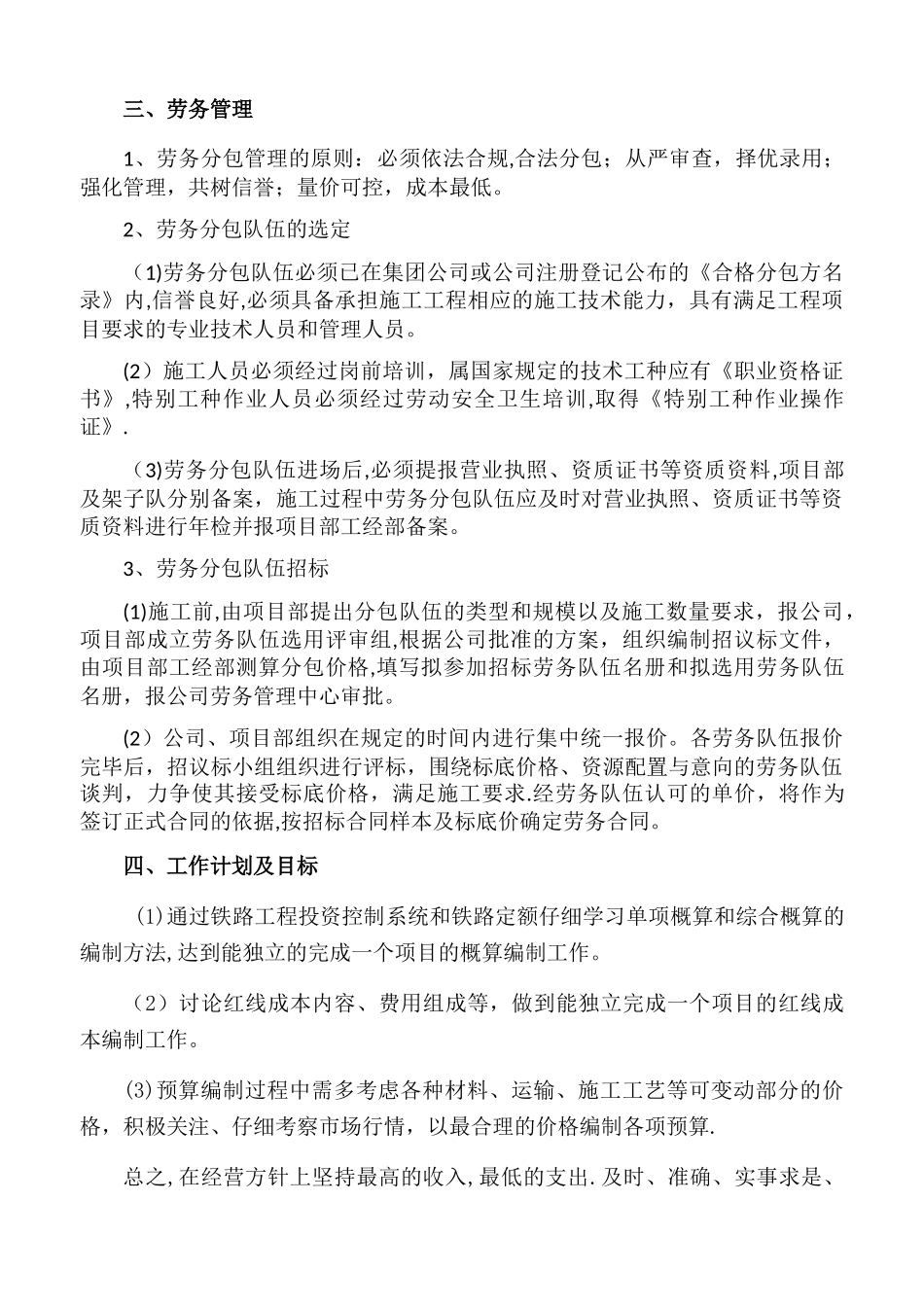 三、劳务管理

1、劳务分包管理的原则：必须依法合规,合法分包；从严审查，择优录用；强化管理，共树信誉；量价可控，成本最低。

2、劳务分包队伍的选定

（1)劳务分包队伍必须已在集团公司或公司注册登记公布的《合格分包方名录》内,信誉良好,必须具备承担施工工程相应的施工技术能力，具有满足工程项目要求的专业技术人员和管理人员。

(2）施工人员必须经过岗前培训，属国家规定的技术工种应有《职业资格证书》,特别工种作业人员必须经过劳动安全卫生培训,取得《特别工种作业操作证》.

（3)劳务分包队伍进场后,必须提报营业执照、资质证书等资质资料,项目部及架子队分别备案，施工过程中劳务分包队伍应及时对营业执照、资质证书等资质资料进行年检并报项目部工经部备案。

3、劳务分包队伍招标

(1)施工前,由项目部提出分包队伍的类型和规模以及施工数量要求，报公司，项目部成立劳务队伍选用评审组,根据公司批准的方案，组织编制招议标文件，由项目部工经部测算分包价格,填写拟参加招标劳务队伍名册和拟选用劳务队伍名册，报公司劳务管理中心审批。

(2）公司、项目部组织在规定的时间内进行集中统一报价。各劳务队伍报价完毕后，招议标小组组织进行评标，围绕标底价格、资源配置与意向的劳务队伍谈判，力争使其接受标底价格，满足施工要求.经劳务队伍认可的单价，将作为签订正式合同的依据,按招标合同样本及标底价确定劳务合同。

四、工作计划及目标

(1)通过铁路工程投资控制系统和铁路定额仔细学习单项概算和综合概算的编制方法,达到能独立的完成一个项目的概算编制工作。

（2）讨论红线成本内容、费用组成等，做到能独立完成一个项目的红线成本编制工作。

(3)预算编制过程中需多考虑各种材料、运输、施工工艺等可变动部分的价格，积极关注、仔细考察市场行情，以最合理的价格编制各项预算.

总之,在经营方针上坚持最高的收入,最低的支出.及时、准确、实事求是、